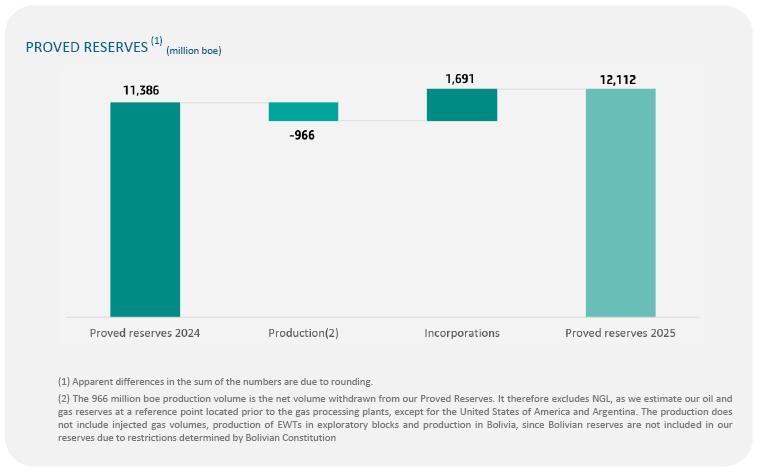 PROVED RESERVES $^{(1)}$ (million boe)

11,386

-966

1,691

12,112

Proved reserves 2024

Production(2)

Incorporations

Proved reserves 2025

(1) Apparent differences in the sum of the numbers are due to rounding.

(2) The 966 million boe production volume is the net volume withdrawn from our Proved Reserves. It therefore excludes NGL, as we estimate our oil and gas reserves at a reference point located prior to the gas processing plants, except for the United States of America and Argentina. The production does not include injected gas volumes, production of EWTs in exploratory blocks and production in Bolivia, since Bolivian reserves are not included in our reserves due to restrictions determined by Bolivian Constitution